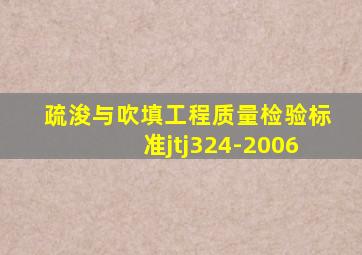 疏浚与吹填工程质量检验标准jtj324-2006